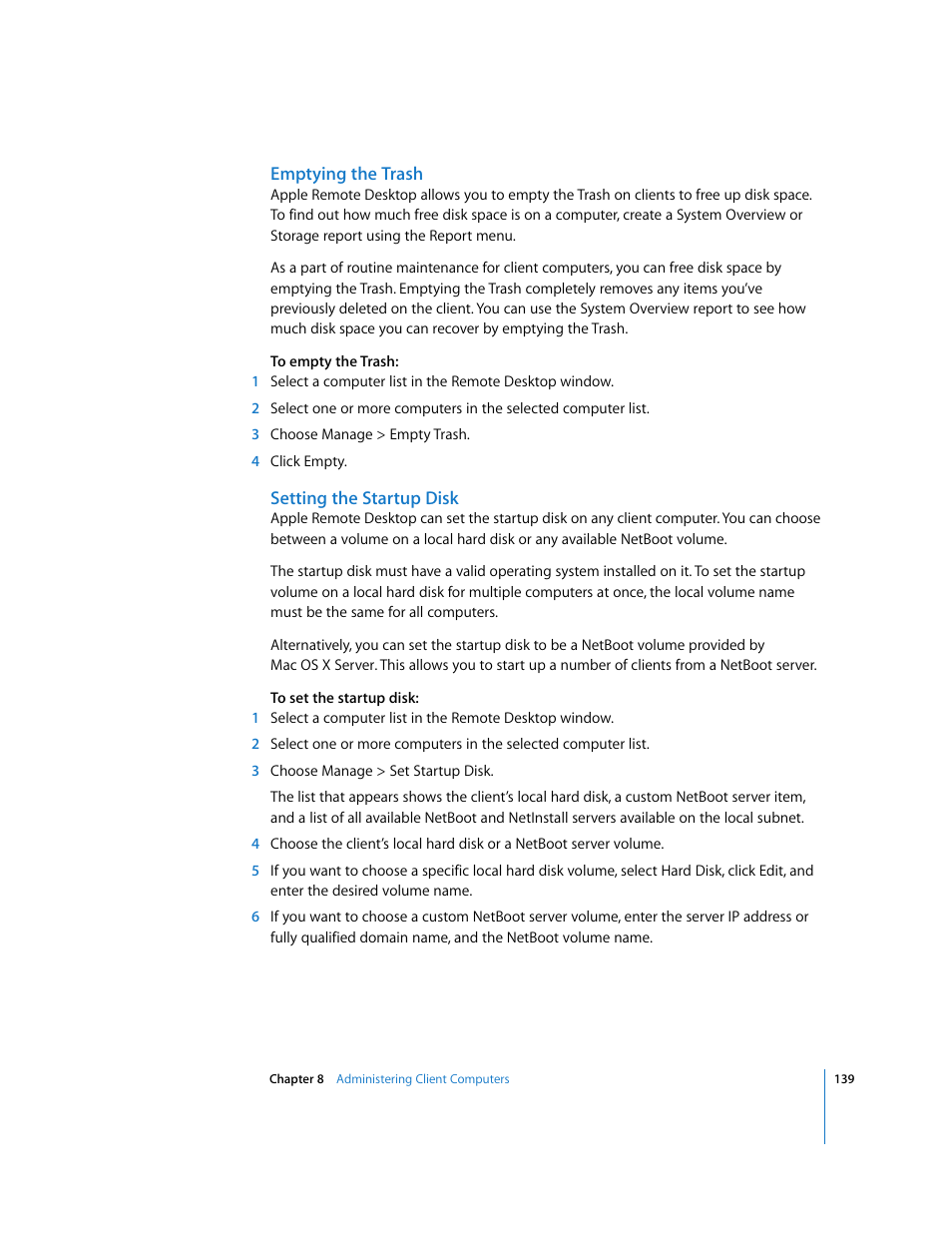 Emptying the Trash

Apple Remote Desktop allows you to empty the Trash on clients to free up disk space. To find out how much free disk space is on a computer, create a System Overview or Storage report using the Report menu.

As a part of routine maintenance for client computers, you can free disk space by emptying the Trash. Emptying the Trash completely removes any items you've previously deleted on the client. You can use the System Overview report to see how much disk space you can recover by emptying the Trash.

To empty the Trash:

1 Select a computer list in the Remote Desktop window.

2 Select one or more computers in the selected computer list.

3 Choose Manage > Empty Trash.

4 Click Empty.

Setting the Startup Disk

Apple Remote Desktop can set the startup disk on any client computer. You can choose between a volume on a local hard disk or any available NetBoot volume.

The startup disk must have a valid operating system installed on it. To set the startup volume on a local hard disk for multiple computers at once, the local volume name must be the same for all computers.

Alternatively, you can set the startup disk to be a NetBoot volume provided by Mac OS X Server. This allows you to start up a number of clients from a NetBoot server.

To set the startup disk:

1 Select a computer list in the Remote Desktop window.

2 Select one or more computers in the selected computer list.

3 Choose Manage > Set Startup Disk.

The list that appears shows the client's local hard disk, a custom NetBoot server item, and a list of all available NetBoot and NetInstall servers available on the local subnet.

4 Choose the client's local hard disk or a NetBoot server volume.

5 If you want to choose a specific local hard disk volume, select Hard Disk, click Edit, and enter the desired volume name.

6 If you want to choose a custom NetBoot server volume, enter the server IP address or fully qualified domain name, and the NetBoot volume name.

Chapter 8 Administering Client Computers 139